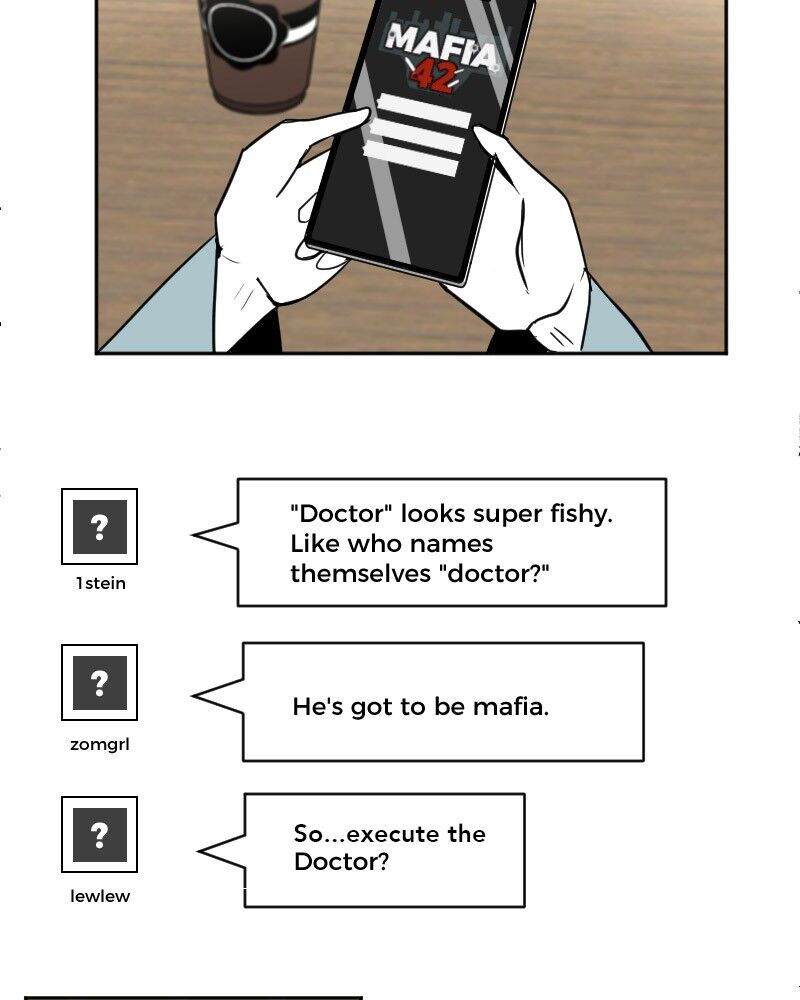 MAFIA
42

?
1stein

"Doctor" looks super fishy. Like who names themselves "doctor?"

?
zomgrl

He's got to be mafia.

?
lewlew

So...execute the Doctor?